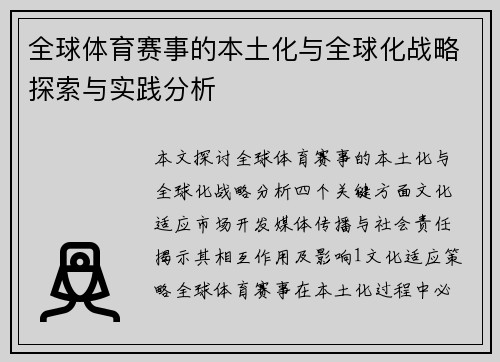 全球体育赛事的本土化与全球化战略探索与实践分析

本文探讨全球体育赛事的本土化与全球化战略分析四个关键方面文化适应市场开发媒体传播与社会责任揭示其相互作用及影响1文化适应策略全球体育赛事在本土化过程中必